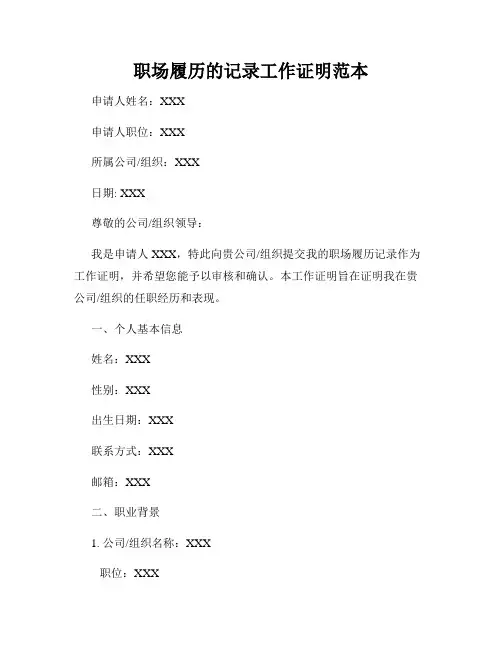 职场履历的记录工作证明范本

申请人姓名：XXX

申请人职位：XXX

所属公司/组织：XXX

日期: XXX

尊敬的公司/组织领导：

我是申请人 XXX，特此向贵公司/组织提交我的职场履历记录作为工作证明，并希望您能予以审核和确认。本工作证明旨在证明我在贵公司/组织的任职经历和表现。

一、个人基本信息

姓名：XXX

性别：XXX

出生日期：XXX

联系方式：XXX

邮箱：XXX

二、职业背景

1. 公司/组织名称：XXX

职位：XXX